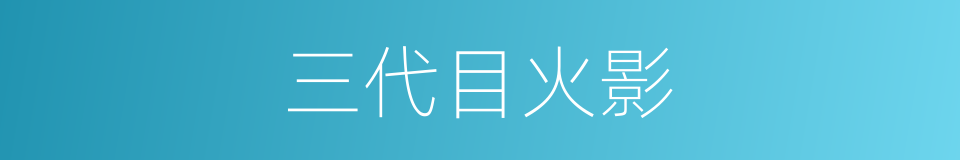 三代目火影